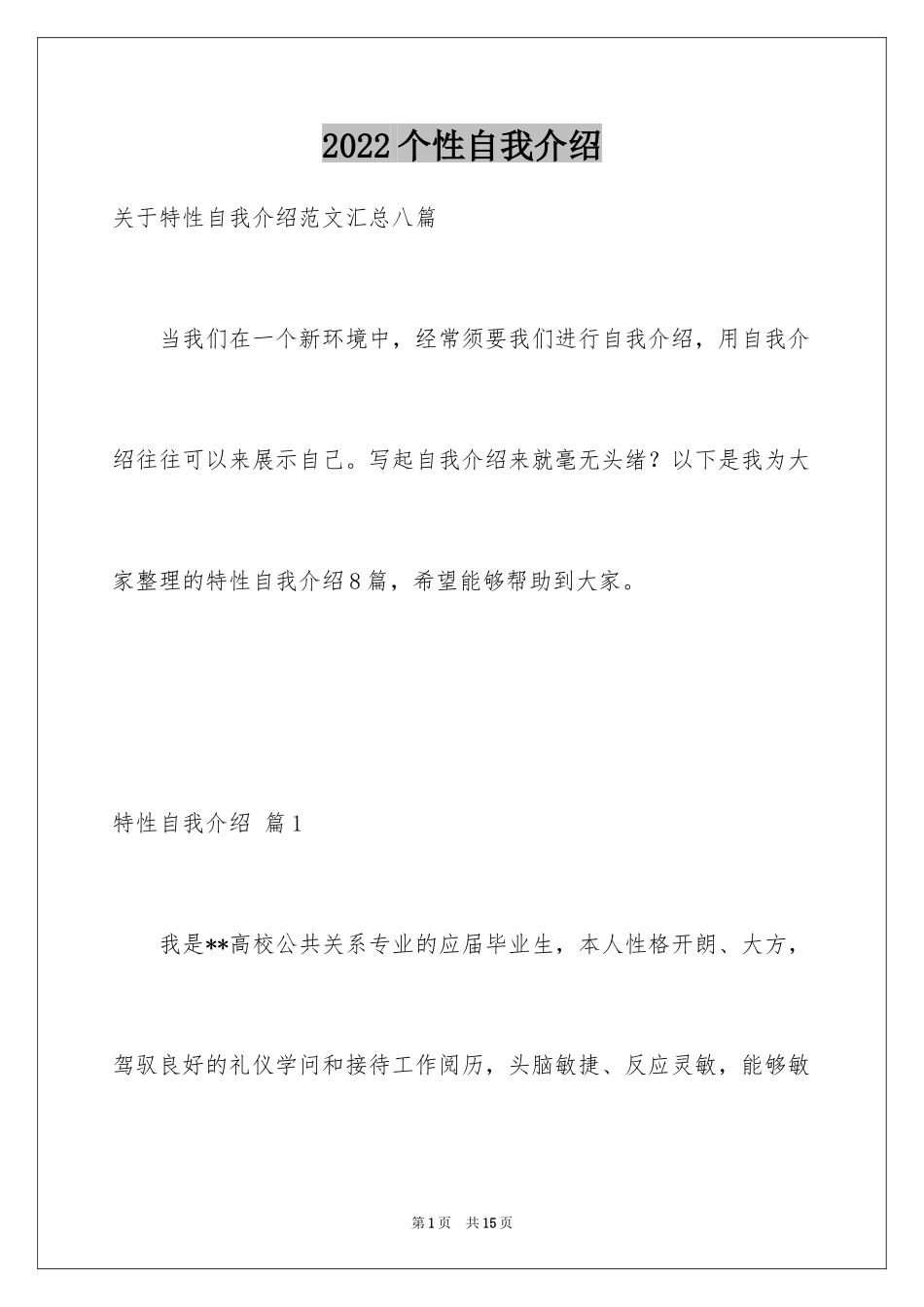 2022个性自我介绍

关于特性自我介绍范文汇总八篇

当我们在一个新环境中，经常须要我们进行自我介绍，用自我介绍往往可以来展示自己。写起自我介绍来就毫无头绪？以下是我为大家整理的特性自我介绍8篇，希望能够帮助到大家。

特性自我介绍 篇1

我是**高校公共关系专业的应届毕业生，本人性格开朗、大方，驾驭良好的礼仪学问和接待工作阅历，头脑敏捷、反应灵敏，能够敏

第1页 共15页